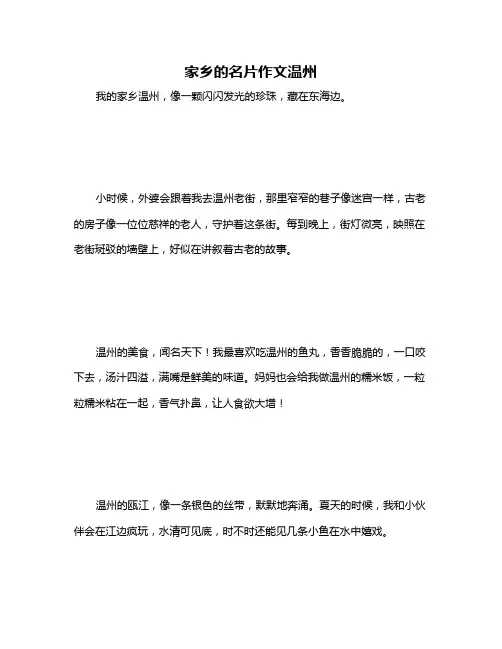 家乡的名片作文温州

我的家乡温州，像一颗闪闪发光的珍珠，藏在东海边。

小时候，外婆会跟着我去温州老街，那里窄窄的巷子像迷宫一样，古老的房子像一位位慈祥的老人，守护着这条街。每到晚上，街灯微亮，映照在老街斑驳的墙壁上，好似在讲叙着古老的故事。

温州的美食，闻名天下！我最喜欢吃温州的鱼丸，香香脆脆的，一口咬下去，汤汁四溢，满嘴是鲜美的味道。妈妈也会给我做温州的糯米饭，一粒粒糯米粘在一起，香气扑鼻，让人食欲大增！

温州的瓯江，像一条银色的丝带，默默地奔涌。夏天的时候，我和小伙伴会在江边疯玩，水清可见底，时不时还能见几条小鱼在水中嬉戏。